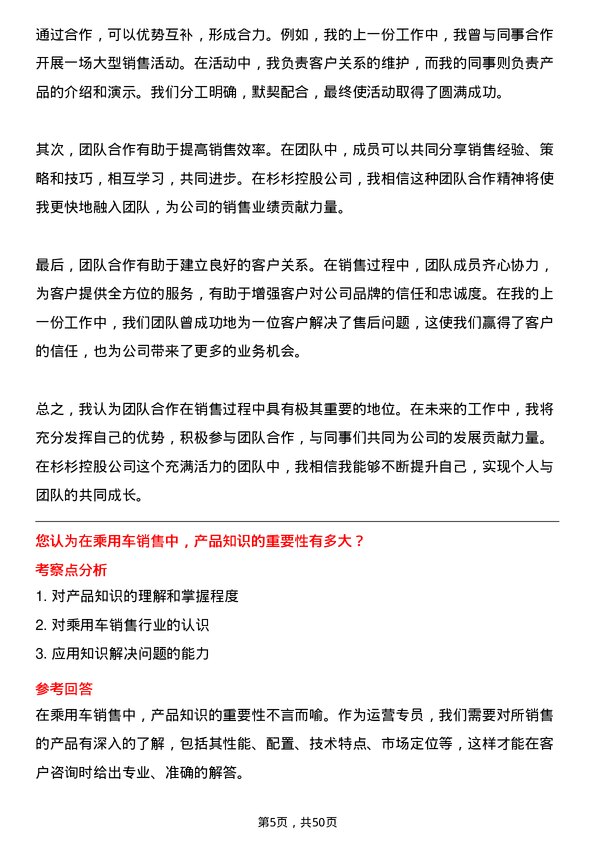 通过合作，可以优势互补，形成合力。例如，我的上一份工作中，我曾与同事合作开展一场大型销售活动。在活动中，我负责客户关系的维护，而我的同事则负责产品的介绍和演示。我们分工明确，默契配合，最终使活动取得了圆满成功。

其次，团队合作有助于提高销售效率。在团队中，成员可以共同分享销售经验、策略和技巧，相互学习，共同进步。在杉杉控股公司，我相信这种团队合作精神将使我更快地融入团队，为公司的销售业绩贡献力量。

最后，团队合作有助于建立良好的客户关系。在销售过程中，团队成员齐心协力，为客户提供全方位的服务，有助于增强客户对公司品牌的信任和忠诚度。在我的上一份工作中，我们团队曾成功地为一位客户解决了售后问题，这使我们赢得了客户的信任，也为公司带来了更多的业务机会。

总之，我认为团队合作在销售过程中具有极其重要的地位。在未来的工作中，我将充分发挥自己的优势，积极参与团队合作，与同事们共同为公司的发展贡献力量。在杉杉控股公司这个充满活力的团队中，我相信我能够不断提升自己，实现个人与团队的共同成长。

您认为在乘用车销售中，产品知识的重要性有多大？

考察点分析

1. 对产品知识的理解和掌握程度

2. 对乘用车销售行业的认识

3. 应用知识解决问题的能力

参考回答

在乘用车销售中，产品知识的重要性不言而喻。作为运营专员，我们需要对所销售的产品有深入的了解，包括其性能、配置、技术特点、市场定位等，这样才能在客户咨询时给出专业、准确的解答。

第5页，共50页